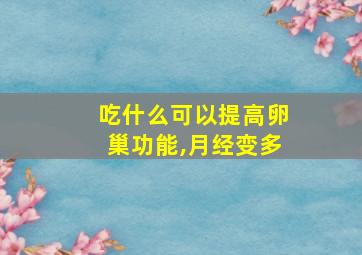 吃什么可以提高卵巢功能,月经变多